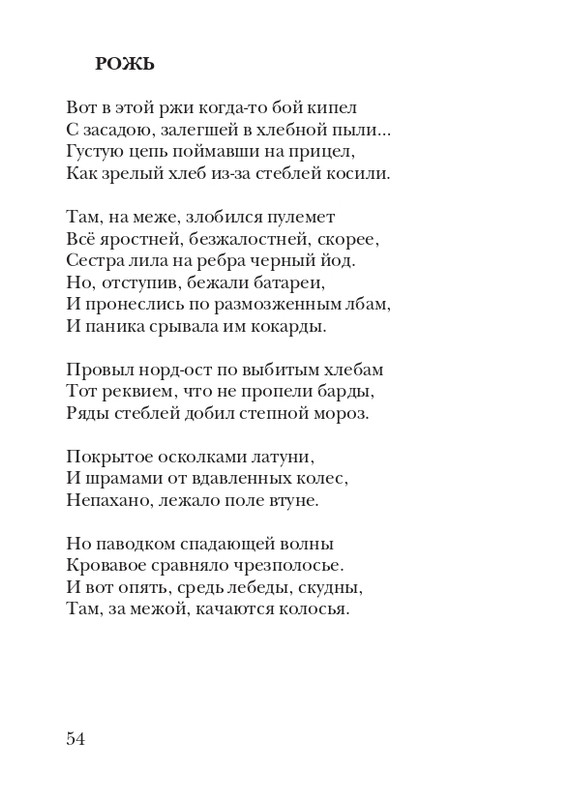 РОЖЬ

Вот в этой ржи когда-то бой кипел
С засадою, залегшей в хлебной пыли...
Густую цепь поймавши на прицел,
Как зрелый хлеб из-за стеблей косили.

Там, на меже, злобился пулемет
Всё яростней, безжалостней, скорее,
Сестра лила на ребра черный йод.
Но, отступив, бежали батареи,
И пронеслись по размозженным лбам,
И паника срывала им кокарды.

Провыл норд-ост по выбитым хлебам
Тот реквием, что не пропели барды,
Ряды стеблей добил степной мороз.

Покрытое осколками латуни,
И шрамами от вдавленных колес,
Непахано, лежало поле втуне.

Но паводком спадающей волны
Кровавое сравняло чрезполосье.
И вот опять, средь лебеды, скудны,
Там, за межой, качаются колосья.

54